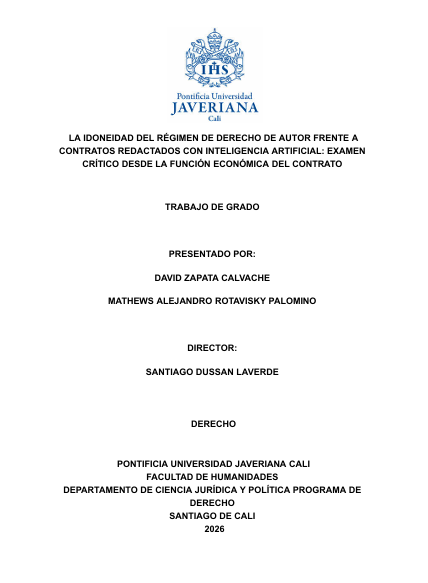 IHS

Pontificia Universidad
JAVERIANA
Cali

LA IDONEIDAD DEL RÉGIMEN DE DERECHO DE AUTOR FRENTE A CONTRATOS REDACTADOS CON INTELIGENCIA ARTIFICIAL: EXAMEN CRÍTICO DESDE LA FUNCIÓN ECONÓMICA DEL CONTRATO

TRABAJO DE GRADO

PRESENTADO POR:

DAVID ZAPATA CALVACHE

MATHEWS ALEJANDRO ROTAVISKY PALOMINO

DIRECTOR:

SANTIAGO DUSSAN LAVERDE

DERECHO

PONTIFICIA UNIVERSIDAD JAVERIANA CALI
FACULTAD DE HUMANIDADES
DEPARTAMENTO DE CIENCIA JURÍDICA Y POLÍTICA PROGRAMA DE DERECHO
SANTIAGO DE CALI
2026